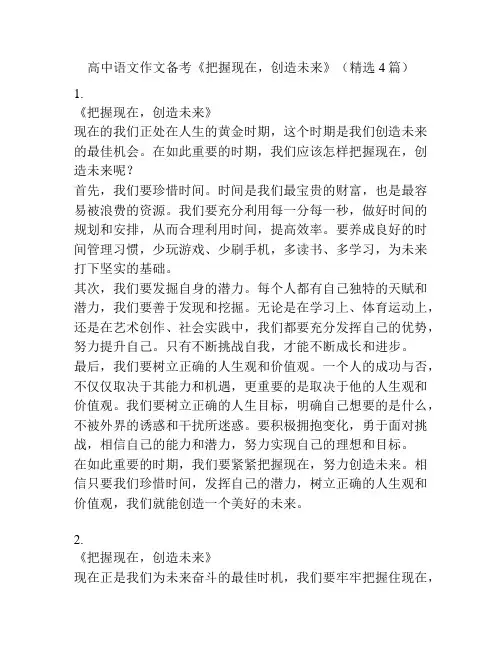 高中语文作文备考《把握现在，创造未来》（精选 4 篇）

1.
《把握现在，创造未来》
现在的我们正处在人生的黄金时期，这个时期是我们创造未来的最佳机会。在如此重要的时期，我们应该怎样把握现在，创造未来呢？
首先，我们要珍惜时间。时间是我们最宝贵的财富，也是最容易被浪费的资源。我们要充分利用每一分每一秒，做好时间的规划和安排，从而合理利用时间，提高效率。要养成良好的时间管理习惯，少玩游戏、少刷手机，多读书、多学习，为未来打下坚实的基础。
其次，我们要发掘自身的潜力。每个人都有自己独特的天赋和潜力，我们要善于发现和挖掘。无论是在学习上、体育运动上，还是在艺术创作、社会实践中，我们都要充分发挥自己的优势，努力提升自己。只有不断挑战自我，才能不断成长和进步。
最后，我们要树立正确的人生观和价值观。一个人的成功与否，不仅仅取决于其能力和机遇，更重要的是取决于他的人生观和价值观。我们要树立正确的人生目标，明确自己想要的是什么，不被外界的诱惑和干扰所迷惑。要积极拥抱变化，勇于面对挑战，相信自己的能力和潜力，努力实现自己的理想和目标。
在如此重要的时期，我们要紧紧把握现在，努力创造未来。相信只要我们珍惜时间，发挥自己的潜力，树立正确的人生观和价值观，我们就能创造一个美好的未来。

2.
《把握现在，创造未来》
现在正是我们为未来奋斗的最佳时机，我们要牢牢把握住现在，